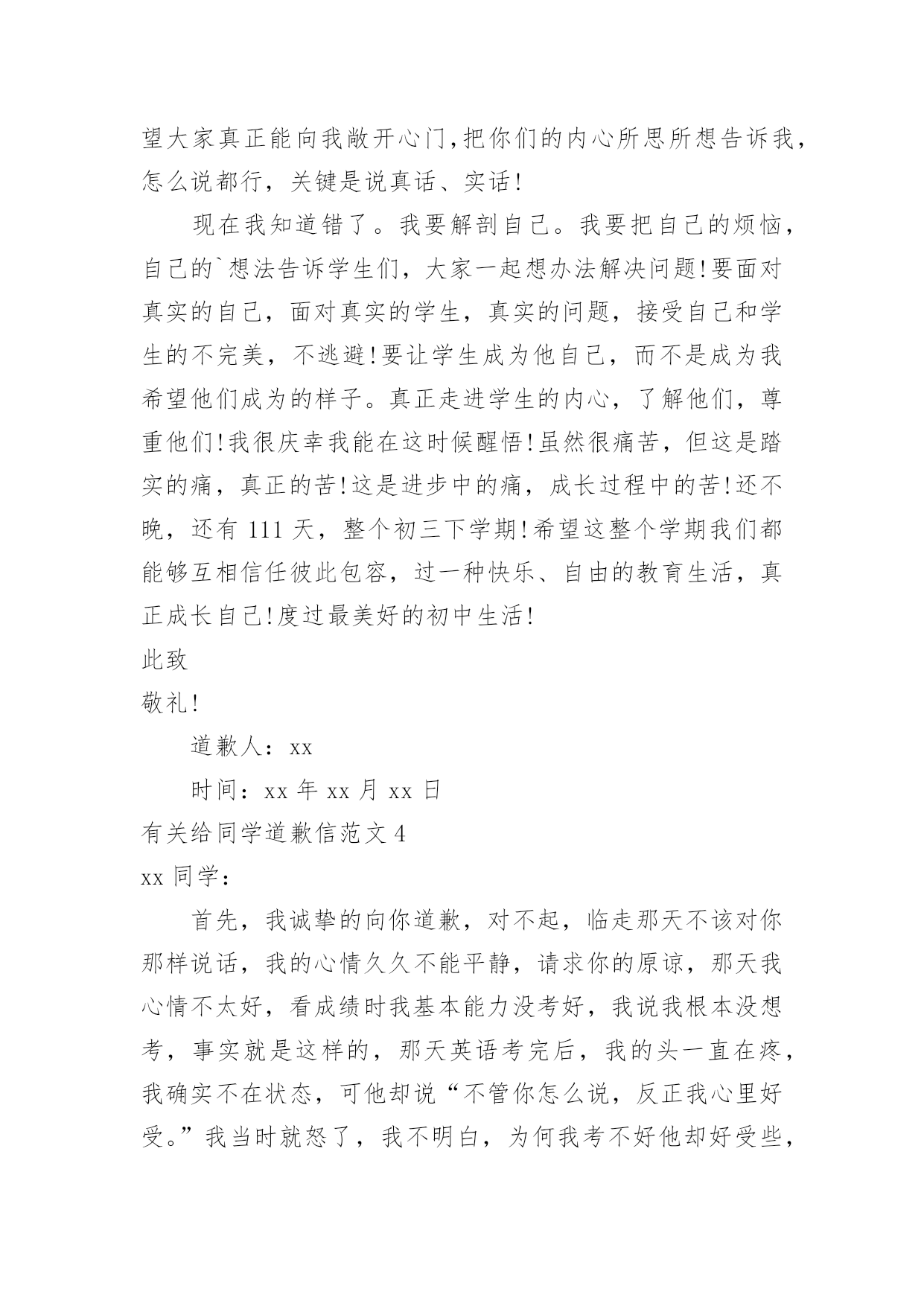 望大家真正能向我敞开心门,把你们的内心所思所想告诉我,怎么说都行，关键是说真话、实话!

现在我知道错了。我要解剖自己。我要把自己的烦恼，自己的`想法告诉学生们，大家一起想办法解决问题!要面对真实的自己，面对真实的学生，真实的问题，接受自己和学生的不完美，不逃避!要让学生成为他自己，而不是成为我希望他们成为的样子。真正走进学生的内心，了解他们，尊重他们!我很庆幸我能在这时候醒悟!虽然很痛苦，但这是踏实的痛，真正的苦!这是进步中的痛，成长过程中的苦!还不晚，还有 111 天，整个初三下学期!希望这整个学期我们都能够互相信任彼此包容，过一种快乐、自由的教育生活，真正成长自己!度过最美好的初中生活!

此致

敬礼!

道歉人：xx

时间：xx 年 xx 月 xx 日

有关给同学道歉信范文 4

xx 同学：

首先，我诚挚的向你道歉，对不起，临走那天不该对你那样说话，我的心情久久不能平静，请求你的原谅，那天我心情不太好，看成绩时我基本能力没考好，我说我根本没想考，事实就是这样的，那天英语考完后，我的头一直在疼，我确实不在状态，可他却说“不管你怎么说，反正我心里好受。”我当时就怒了，我不明白，为何我考不好他却好受些，